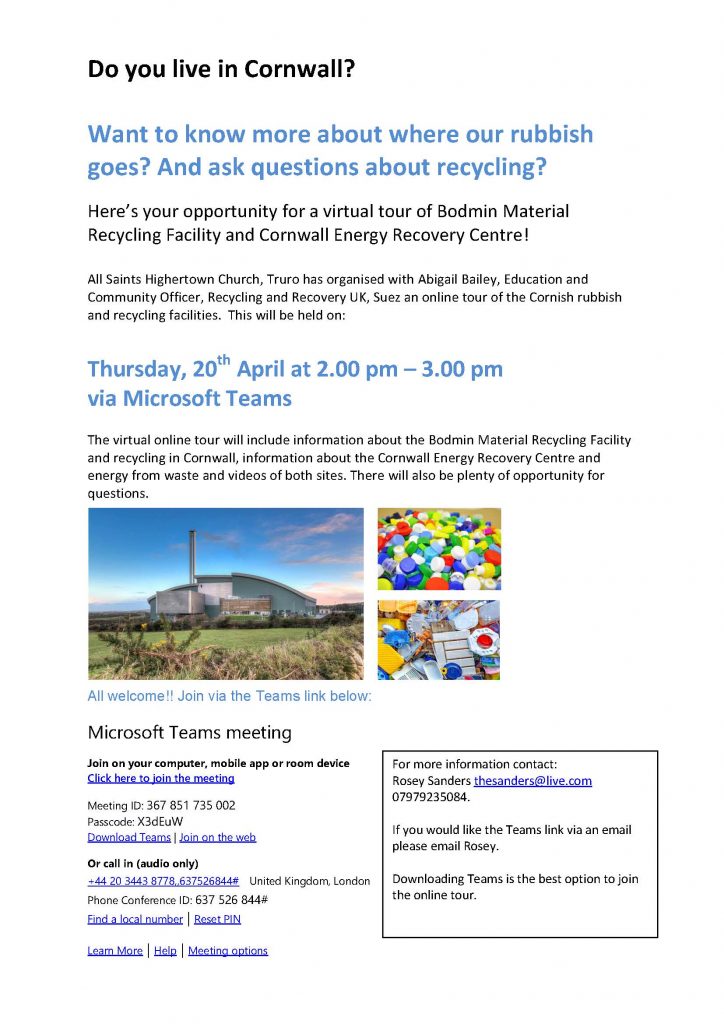 Do you live in Cornwall?

Want to know more about where our rubbish goes? And ask questions about recycling?

Here's your opportunity for a virtual tour of Bodmin Material Recycling Facility and Cornwall Energy Recovery Centre!

All Saints Highertown Church, Truro has organised with Abigail Bailey, Education and Community Officer, Recycling and Recovery UK, Suez an online tour of the Cornish rubbish and recycling facilities. This will be held on:

Thursday, 20$^{th}$ April at 2.00 pm – 3.00 pm via Microsoft Teams

The virtual online tour will include information about the Bodmin Material Recycling Facility and recycling in Cornwall, information about the Cornwall Energy Recovery Centre and energy from waste and videos of both sites. There will also be plenty of opportunity for questions.

All welcome!! Join via the Teams link below:

Microsoft Teams meeting

Join on your computer, mobile app or room device
Click here to join the meeting

Meeting ID: 367 851 735 002
Passcode: X3dEuW
Download Teams | Join on the web

Or call in (audio only)
+44 20 3443 8778,,637526844# United Kingdom, London
Phone Conference ID: 637 526 844#
Find a local number | Reset PIN

Learn More | Help | Meeting options

For more information contact:
Rosey Sanders thesanders@live.com
07979235084.

If you would like the Teams link via an email please email Rosey.

Downloading Teams is the best option to join the online tour.